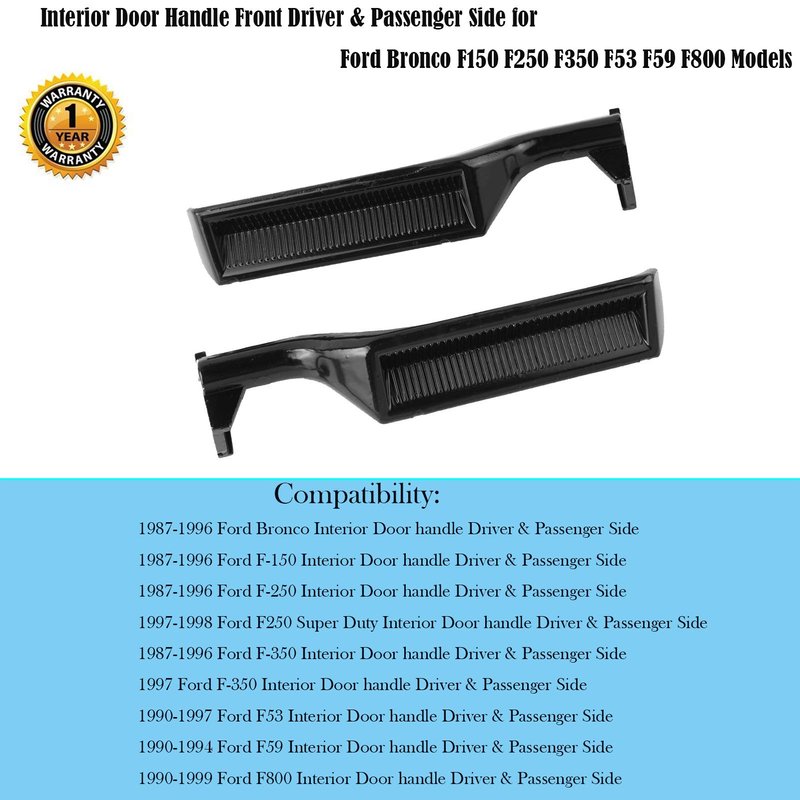 Interior Door Handle Front Driver & Passenger Side for

Ford Bronco F150 F250 F350 F53 F59 F800 Models

WARRANTY
1
YEAR
WARRANTY

Compatibility:

1987-1996 Ford Bronco Interior Door handle Driver & Passenger Side

1987-1996 Ford F-150 Interior Door handle Driver & Passenger Side

1987-1996 Ford F-250 Interior Door handle Driver & Passenger Side

1997-1998 Ford F250 Super Duty Interior Door handle Driver & Passenger Side

1987-1996 Ford F-350 Interior Door handle Driver & Passenger Side

1997 Ford F-350 Interior Door handle Driver & Passenger Side

1990-1997 Ford F53 Interior Door handle Driver & Passenger Side

1990-1994 Ford F59 Interior Door handle Driver & Passenger Side

1990-1999 Ford F800 Interior Door handle Driver & Passenger Side